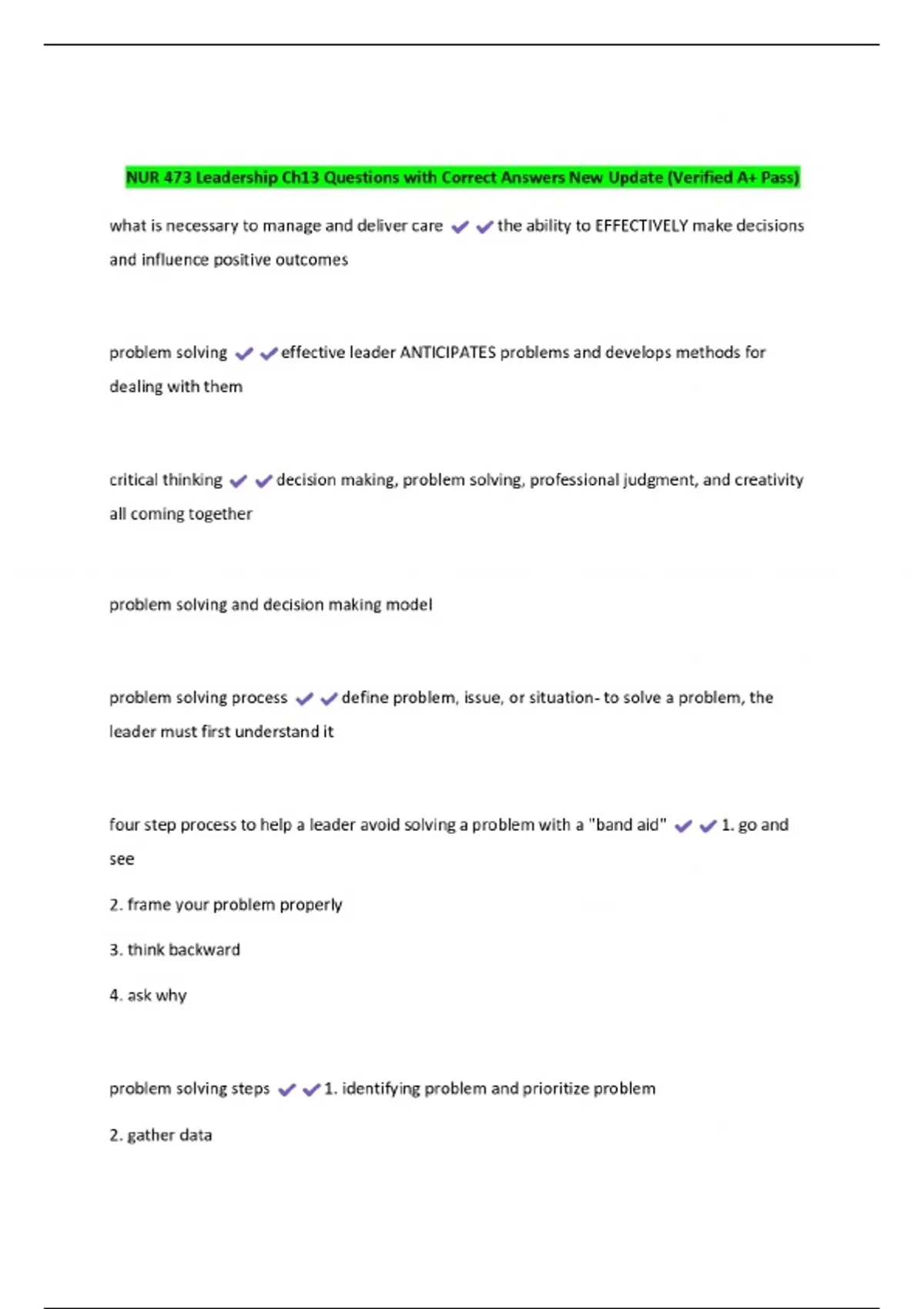 NUR 473 Leadership Ch13 Questions with Correct Answers New Update (Verified A+ Pass)

what is necessary to manage and deliver care ✔✔the ability to EFFECTIVELY make decisions and influence positive outcomes

problem solving ✔✔effective leader ANTICIPATES problems and develops methods for dealing with them

critical thinking ✔✔decision making, problem solving, professional judgment, and creativity all coming together

problem solving and decision making model

problem solving process ✔✔define problem, issue, or situation- to solve a problem, the leader must first understand it

four step process to help a leader avoid solving a problem with a "band aid" ✔✔1. go and see

2. frame your problem properly

3. think backward

4. ask why

problem solving steps ✔✔1. identifying problem and prioritize problem

2. gather data